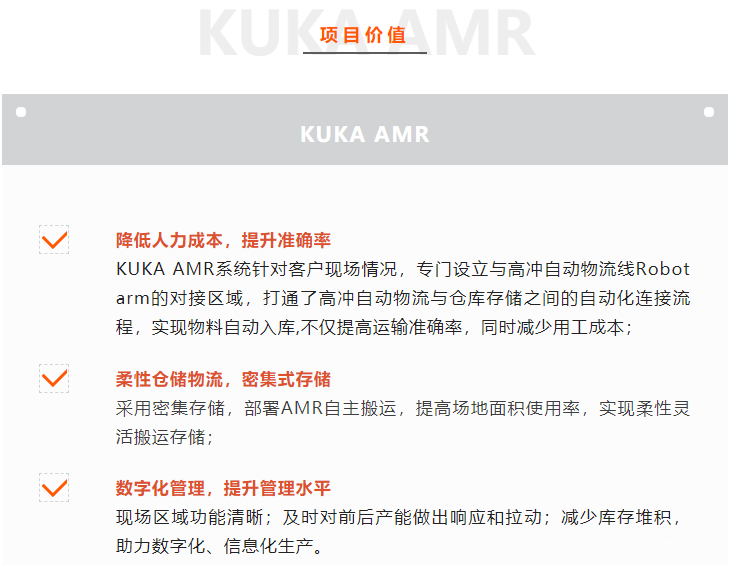 项目价值

KUKA AMR

☑ 降低人力成本，提升准确率
KUKA AMR系统针对客户现场情况，专门设立与高冲自动物流线Robot arm的对接区域，打通了高冲自动物流与仓库存储之间的自动化连接流程，实现物料自动入库,不仅提高运输准确率，同时减少用工成本；

☑ 柔性仓储物流，密集式存储
采用密集存储，部署AMR自主搬运，提高场地面积使用率，实现柔性灵活搬运存储；

☑ 数字化管理，提升管理水平
现场区域功能清晰；及时对前后产能做出响应和拉动；减少库存堆积，助力数字化、信息化生产。

KUKA AMR